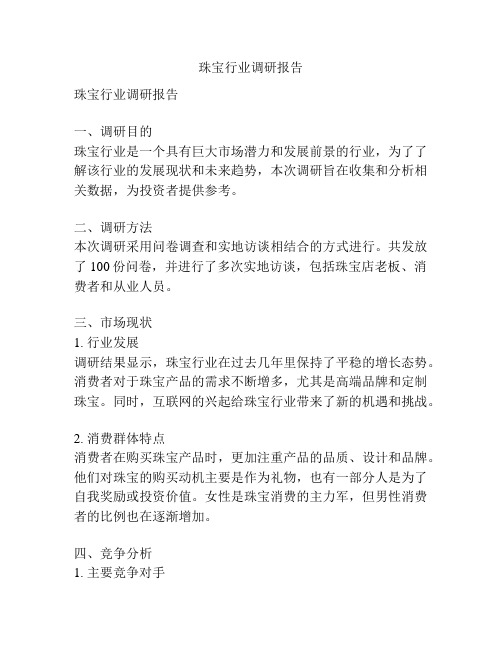 珠宝行业调研报告

珠宝行业调研报告

一、调研目的
珠宝行业是一个具有巨大市场潜力和发展前景的行业，为了了解该行业的发展现状和未来趋势，本次调研旨在收集和分析相关数据，为投资者提供参考。

二、调研方法
本次调研采用问卷调查和实地访谈相结合的方式进行。共发放了 100 份问卷，并进行了多次实地访谈，包括珠宝店老板、消费者和从业人员。

三、市场现状
1. 行业发展
调研结果显示，珠宝行业在过去几年里保持了平稳的增长态势。消费者对于珠宝产品的需求不断增多，尤其是高端品牌和定制珠宝。同时，互联网的兴起给珠宝行业带来了新的机遇和挑战。

2. 消费群体特点
消费者在购买珠宝产品时，更加注重产品的品质、设计和品牌。他们对珠宝的购买动机主要是作为礼物，也有一部分人是为了自我奖励或投资价值。女性是珠宝消费的主力军，但男性消费者的比例也在逐渐增加。

四、竞争分析
1. 主要竞争对手